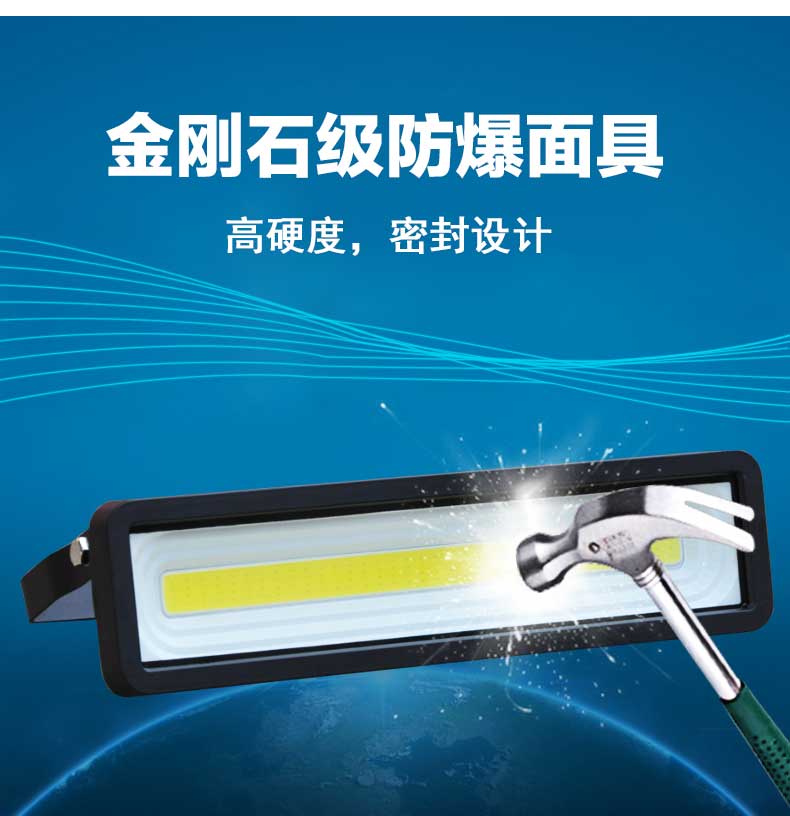 金刚石级防爆面具

高硬度，密封设计